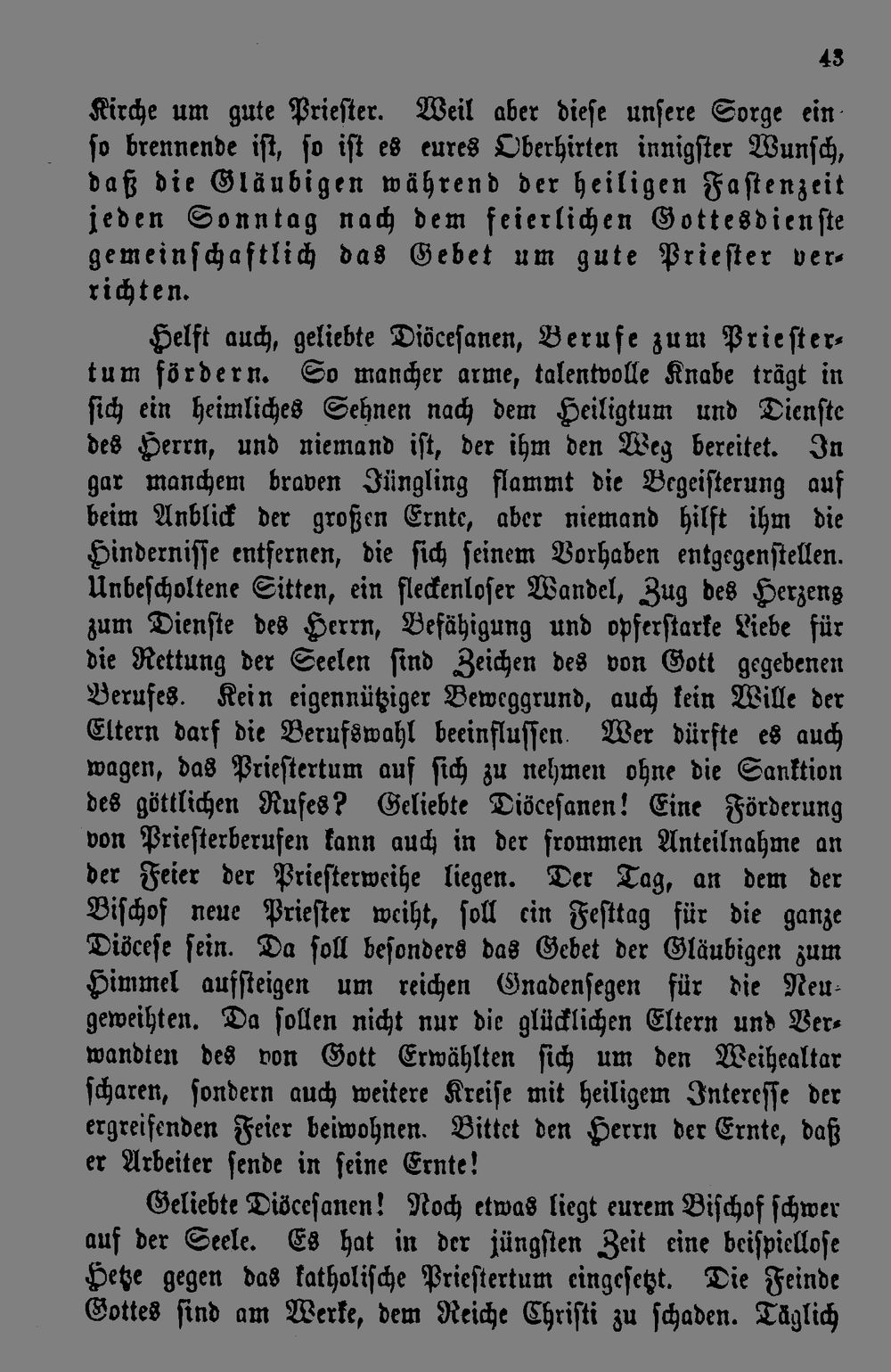 43

Kirche um gute Priester. Weil aber diese unsere Sorge ein so brennende ist, so ist es eures Oberhirten innigster Wunsch, daß die Gläubigen während der heiligen Fastenzeit jeden Sonntag nach dem feierlichen Gottesdienste gemeinschaftlich das Gebet um gute Priester verrichten.

Helft auch, geliebte Diöcesanen, Berufe zum Priestertum fördern. So mancher arme, talentvolle Knabe trägt in sich ein heimliches Sehnen nach dem Heiligtum und Dienste des Herrn, und niemand ist, der ihm den Weg bereitet. In gar manchem braven Jüngling flammt die Begeisterung auf beim Anblick der großen Ernte, aber niemand hilft ihm die Hindernisse entfernen, die sich seinem Vorhaben entgegenstellen. Unbescholtene Sitten, ein fleckenloser Wandel, Zug des Herzens zum Dienste des Herrn, Befähigung und opferstarke Liebe für die Rettung der Seelen sind Zeichen des von Gott gegebenen Berufes. Kein eigennütziger Beweggrund, auch kein Wille der Eltern darf die Berufswahl beeinflussen. Wer dürfte es auch wagen, das Priestertum auf sich zu nehmen ohne die Sanktion des göttlichen Rufes? Geliebte Diöcesanen! Eine Förderung von Priesterberufen kann auch in der frommen Anteilnahme an der Feier der Priesterweihe liegen. Der Tag, an dem der Bischof neue Priester weiht, soll ein Festtag für die ganze Diöcese sein. Da soll besonders das Gebet der Gläubigen zum Himmel aufsteigen um reichen Gnadensegen für die Neugeweihten. Da sollen nicht nur die glücklichen Eltern und Verwandten des von Gott Erwählten sich um den Weihealtar scharen, sondern auch weitere Kreise mit heiligem Interesse der ergreifenden Feier beiwohnen. Bittet den Herrn der Ernte, daß er Arbeiter sende in seine Ernte!

Geliebte Diöcesanen! Noch etwas liegt eurem Bischof schwer auf der Seele. Es hat in der jüngsten Zeit eine beispiellose Hetze gegen das katholische Priestertum eingesetzt. Die Feinde Gottes sind am Werke, dem Reiche Christi zu schaden. Täglich